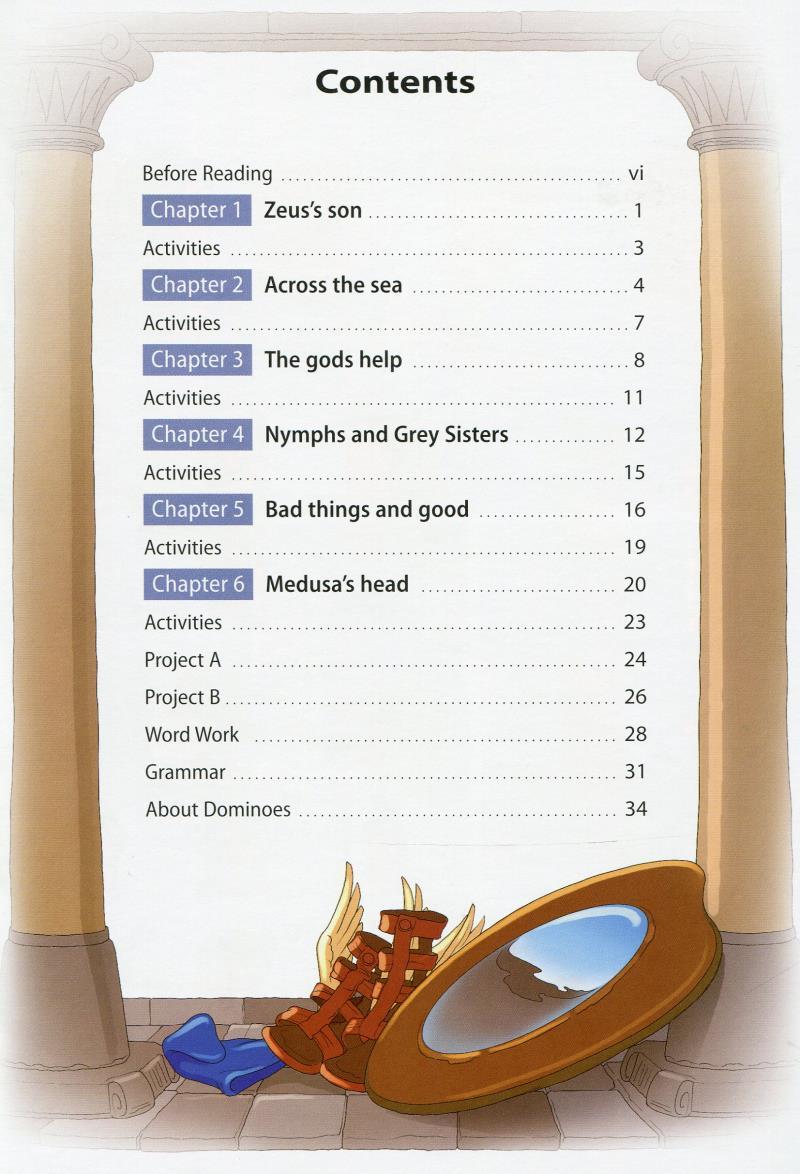 Contents

Before Reading vi

Chapter 1 Zeus's son 1

Activities 3

Chapter 2 Across the sea 4

Activities 7

Chapter 3 The gods help 8

Activities 11

Chapter 4 Nymphs and Grey Sisters 12

Activities 15

Chapter 5 Bad things and good 16

Activities 19

Chapter 6 Medusa's head 20

Activities 23

Project A 24

Project B 26

Word Work 28

Grammar 31

About Dominoes 34